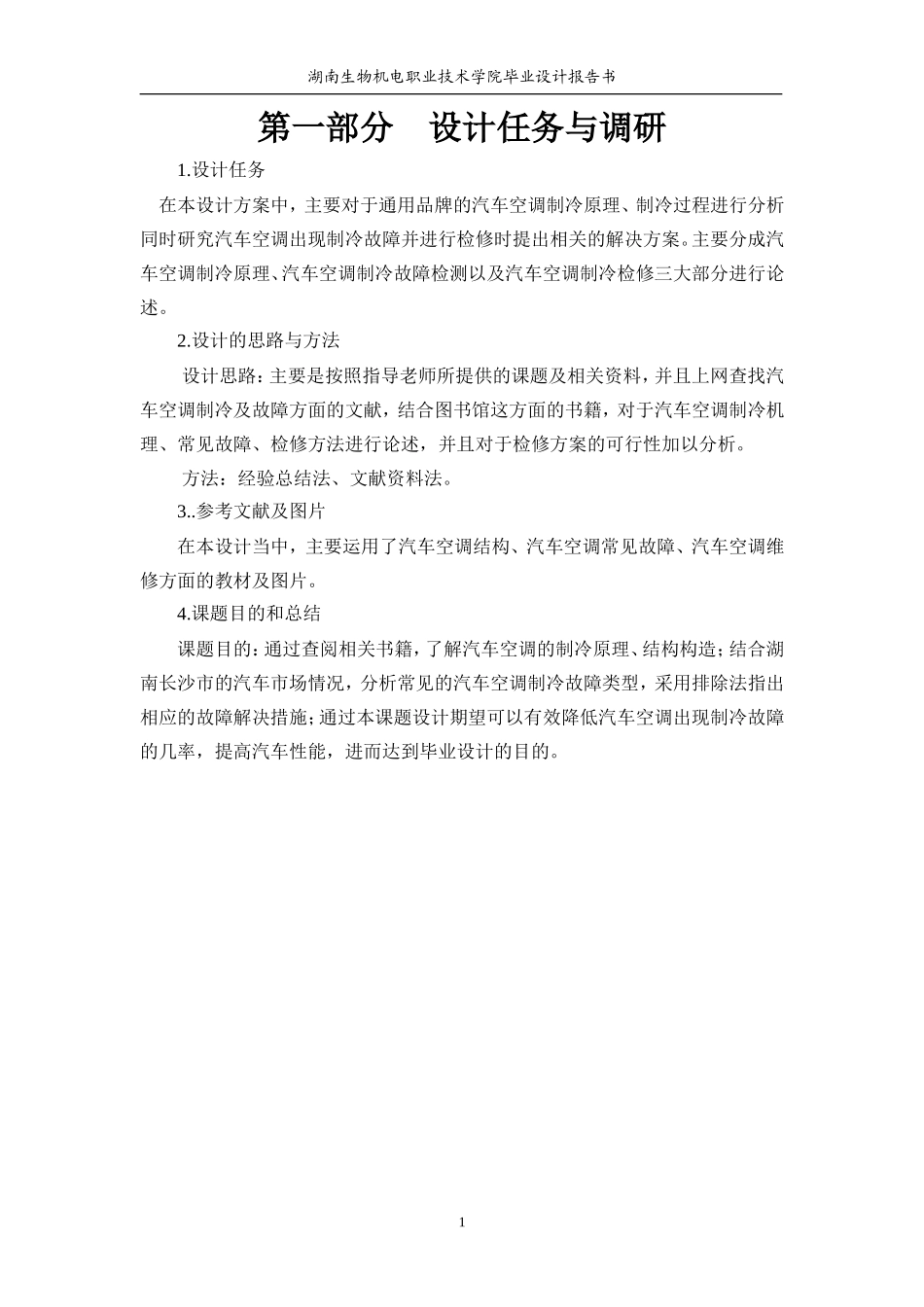 湖南生物机电职业技术学院毕业设计报告书

第一部分　设计任务与调研

1.设计任务

在本设计方案中，主要对于通用品牌的汽车空调制冷原理、制冷过程进行分析同时研究汽车空调出现制冷故障并进行检修时提出相关的解决方案。主要分成汽车空调制冷原理、汽车空调制冷故障检测以及汽车空调制冷检修三大部分进行论述。

2.设计的思路与方法

设计思路：主要是按照指导老师所提供的课题及相关资料，并且上网查找汽车空调制冷及故障方面的文献，结合图书馆这方面的书籍，对于汽车空调制冷机理、常见故障、检修方法进行论述，并且对于检修方案的可行性加以分析。

方法：经验总结法、文献资料法。

3..参考文献及图片

在本设计当中，主要运用了汽车空调结构、汽车空调常见故障、汽车空调维修方面的教材及图片。

4.课题目的和总结

课题目的：通过查阅相关书籍，了解汽车空调的制冷原理、结构构造；结合湖南长沙市的汽车市场情况，分析常见的汽车空调制冷故障类型，采用排除法指出相应的故障解决措施；通过本课题设计期望可以有效降低汽车空调出现制冷故障的几率，提高汽车性能，进而达到毕业设计的目的。

1